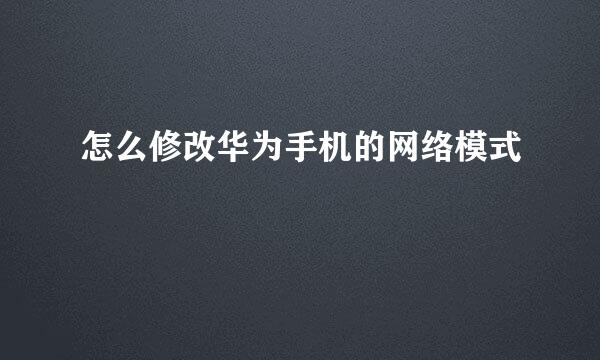 怎么修改华为手机的网络模式